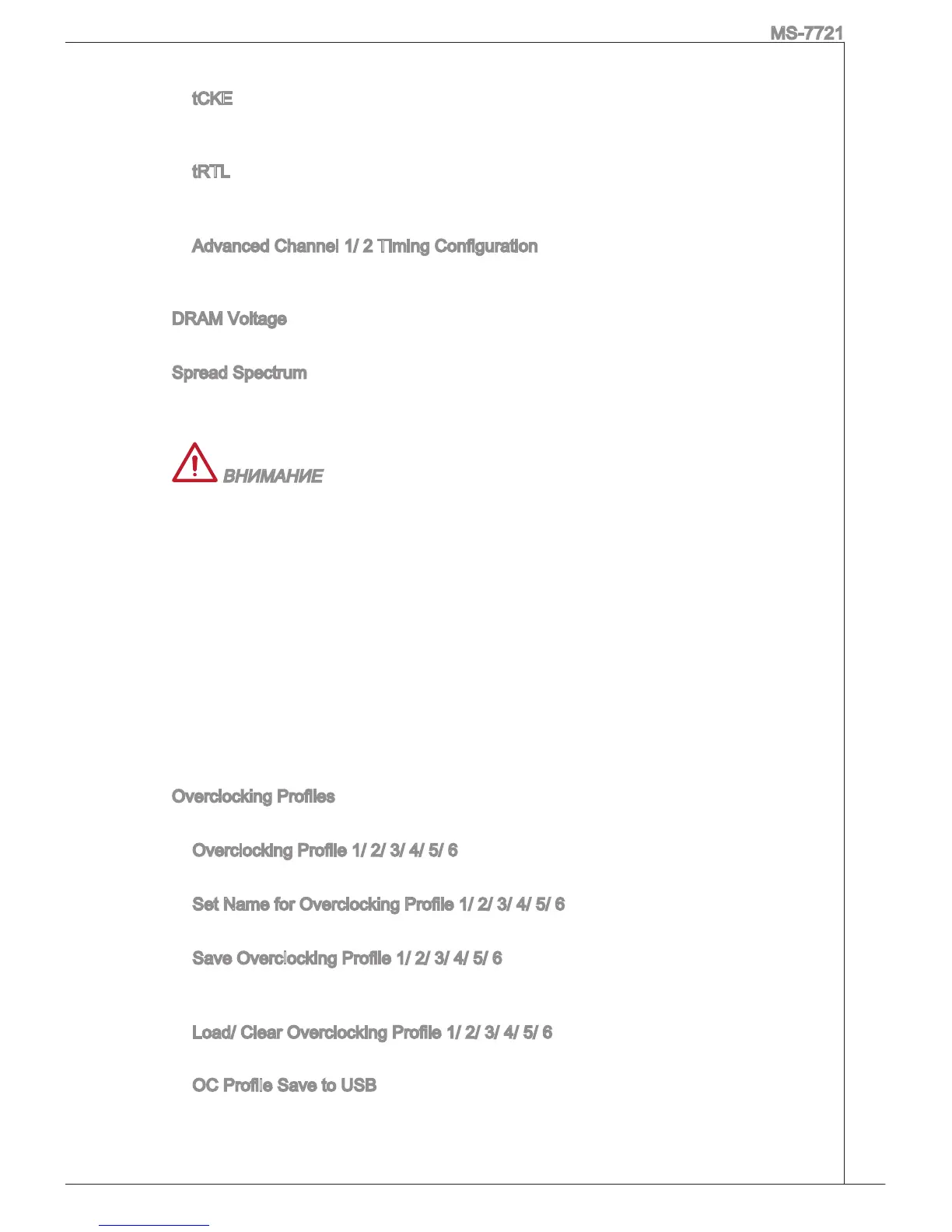 MS-7721

tCKE

tRTL

Advanced Channel 1/ 2 Timing Configuration

DRAM Voltage

Spread Spectrum

ВНИМАНИЕ

Overclocking Profiles

Overclocking Profile 1/ 2/ 3/ 4/ 5/ 6

Set Name for Overclocking Profile 1/ 2/ 3/ 4/ 5/ 6

Save Overclocking Profile 1/ 2/ 3/ 4/ 5/ 6

Load/ Clear Overclocking Profile 1/ 2/ 3/ 4/ 5/ 6

OC Profile Save to USB